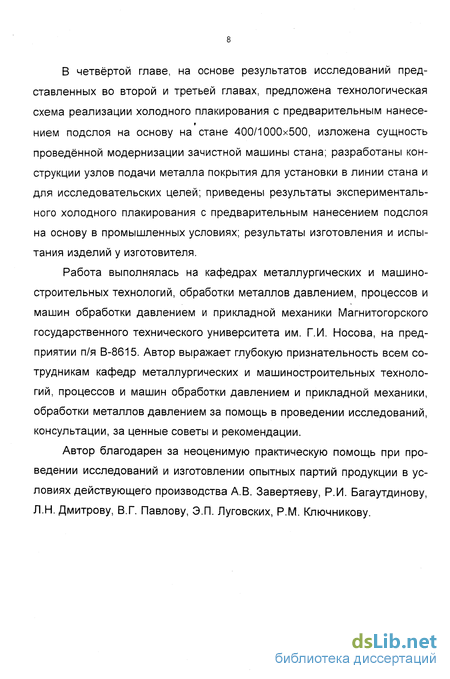 8

В четвёртой главе, на основе результатов исследований представленных во второй и третьей главах, предложена технологическая схема реализации холодного плакирования с предварительным нанесением подслоя на основу на стане 400/1000×500, изложена сущность проведённой модернизации зачистной машины стана; разработаны конструкции узлов подачи металла покрытия для установки в линии стана и для исследовательских целей; приведены результаты экспериментального холодного плакирования с предварительным нанесением подслоя на основу в промышленных условиях; результаты изготовления и испытания изделий у изготовителя.

Работа выполнялась на кафедрах металлургических и машиностроительных технологий, обработки металлов давлением, процессов и машин обработки давлением и прикладной механики Магнитогорского государственного технического университета им. Г.И. Носова, на предприятии п/я В-8615. Автор выражает глубокую признательность всем сотрудникам кафедр металлургических и машиностроительных технологий, процессов и машин обработки давлением и прикладной механики, обработки металлов давлением за помощь в проведении исследований, консультации, за ценные советы и рекомендации.

Автор благодарен за неоценимую практическую помощь при проведении исследований и изготовлении опытных партий продукции в условиях действующего производства А.В. Завертяеву, Р.И. Багаутдинову, Л.Н. Дмитрову, В.Г. Павлову, Э.П. Луговских, Р.М. Ключникову.

dsLib.net
библиотека диссертаций